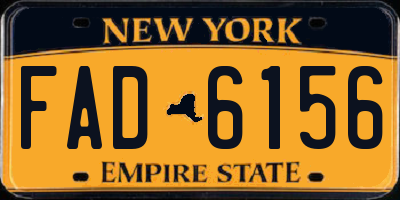 NEW YORK
FAD 6156
EMPIRE STATE